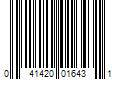 0 41420 01643 1